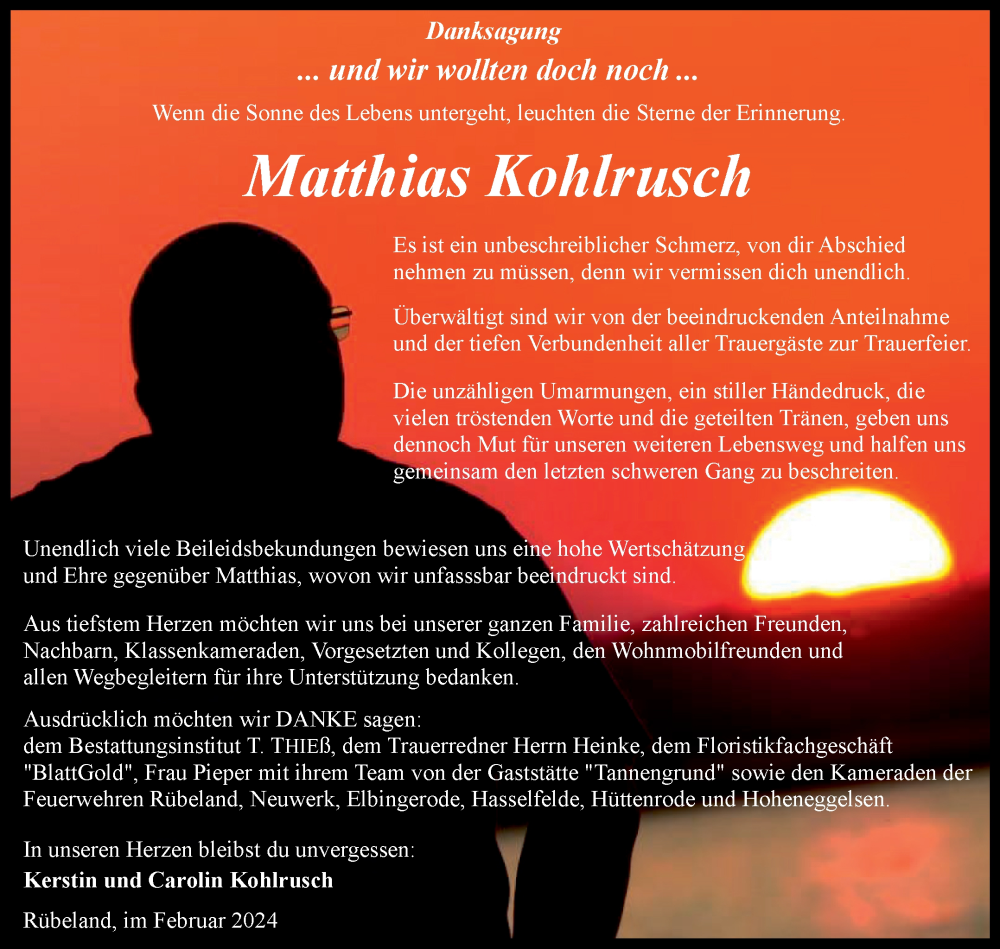 Danksagung

... und wir wollten doch noch ...

Wenn die Sonne des Lebens untergeht, leuchten die Sterne der Erinnerung.

Matthias Kohlrusch

Es ist ein unbeschreiblicher Schmerz, von dir Abschied nehmen zu müssen, denn wir vermissen dich unendlich.

Überwältigt sind wir von der beeindruckenden Anteilnahme und der tiefen Verbundenheit aller Trauergäste zur Trauerfeier.

Die unzähligen Umarmungen, ein stiller Händedruck, die vielen tröstenden Worte und die geteilten Tränen, geben uns dennoch Mut für unseren weiteren Lebensweg und halfen uns gemeinsam den letzten schweren Gang zu beschreiten.

Unendlich viele Beileidsbekundungen bewiesen uns eine hohe Wertschätzung und Ehre gegenüber Matthias, wovon wir unfasssbar beeindruckt sind.

Aus tiefstem Herzen möchten wir uns bei unserer ganzen Familie, zahlreichen Freunden, Nachbarn, Klassenkameraden, Vorgesetzten und Kollegen, den Wohnmobilfreunden und allen Wegbegleitern für ihre Unterstützung bedanken.

Ausdrücklich möchten wir DANKE sagen:
dem Bestattungsinstitut T. THIEß, dem Trauerredner Herrn Heinke, dem Floristikfachgeschäft "BlattGold", Frau Pieper mit ihrem Team von der Gaststätte "Tannengrund" sowie den Kameraden der Feuerwehren Rübeland, Neuwerk, Elbingerode, Hasselfelde, Hüttenrode und Hoheneggelsen.

In unseren Herzen bleibst du unvergessen:
Kerstin und Carolin Kohlrusch

Rübeland, im Februar 2024